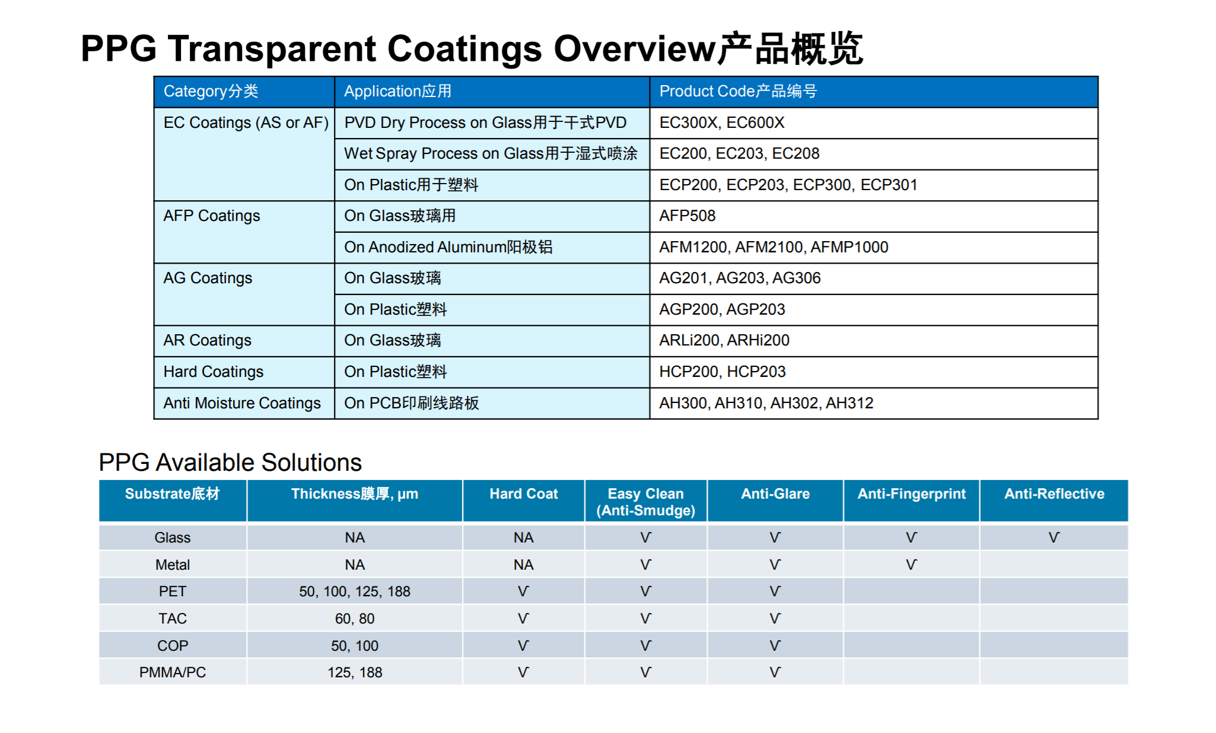 PPG Transparent Coatings Overview产品概览

| Category分类 | Application应用 | Product Code产品编号 |
|---|---|---|
| EC Coatings (AS or AF) | PVD Dry Process on Glass用于干式PVD | EC300X, EC600X |
| | Wet Spray Process on Glass用于湿式喷涂 | EC200, EC203, EC208 |
| | On Plastic用于塑料 | ECP200, ECP203, ECP300, ECP301 |
| AFP Coatings | On Glass玻璃用 | AFP508 |
| | On Anodized Aluminum阳极铝 | AFM1200, AFM2100, AFMP1000 |
| AG Coatings | On Glass玻璃 | AG201, AG203, AG306 |
| | On Plastic塑料 | AGP200, AGP203 |
| AR Coatings | On Glass玻璃 | ARLi200, ARHi200 |
| Hard Coatings | On Plastic塑料 | HCP200, HCP203 |
| Anti Moisture Coatings | On PCB印刷线路板 | AH300, AH310, AH302, AH312 |

PPG Available Solutions

| Substrate底材 | Thickness膜厚, μm | Hard Coat | Easy Clean (Anti-Smudge) | Anti-Glare | Anti-Fingerprint | Anti-Reflective |
|---|---|---|---|---|---|---|
| Glass | NA | NA | V | V | V | V |
| Metal | NA | NA | V | V | V | |
| PET | 50, 100, 125, 188 | V | V | V | | |
| TAC | 60, 80 | V | V | V | | |
| COP | 50, 100 | V | V | V | | |
| PMMA/PC | 125, 188 | V | V | V | | |